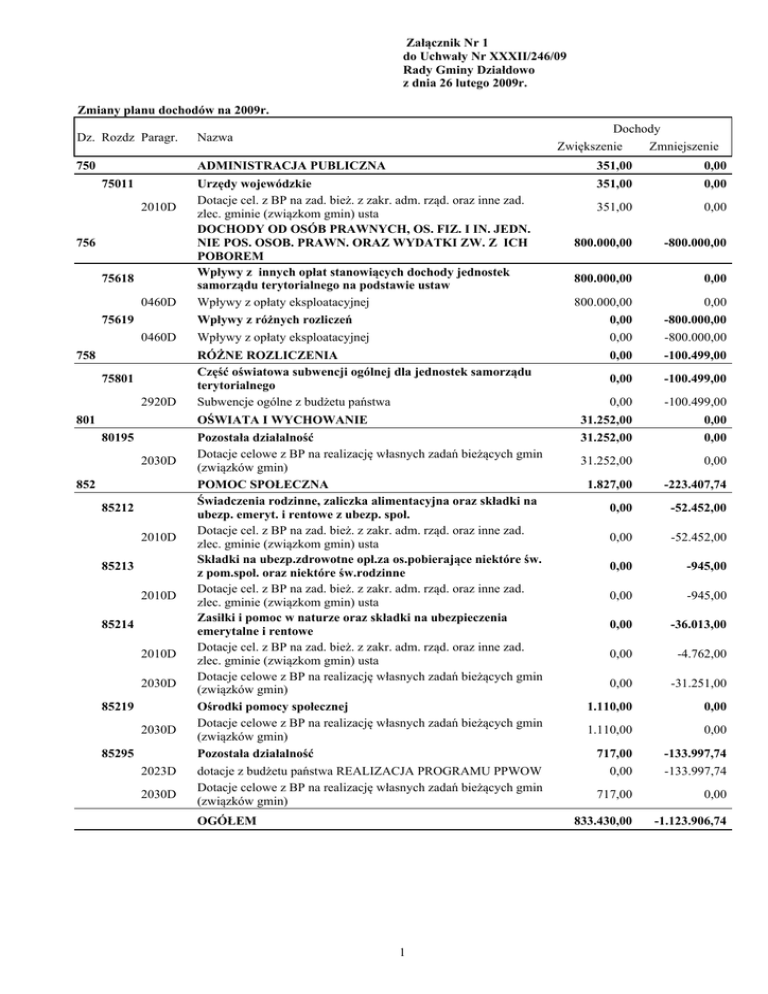 Załącznik Nr 1
do Uchwały Nr XXXII/246/09
Rady Gminy Działdowo
z dnia 26 lutego 2009r.

Zmiany planu dochodów na 2009r.

| Dz. | Rozdz | Paragr. | Nazwa | Dochody Zwiększenie | Dochody Zmniejszenie |
|---|---|---|---|---|---|
| 750 | | | ADMINISTRACJA PUBLICZNA | 351,00 | 0,00 |
| | 75011 | | Urzędy wojewódzkie | 351,00 | 0,00 |
| | | 2010D | Dotacje cel. z BP na zad. bież. z zakr. adm. rząd. oraz inne zad. zlec. gminie (związkom gmin) usta | 351,00 | 0,00 |
| 756 | | | DOCHODY OD OSÓB PRAWNYCH, OS. FIZ. I IN. JEDN. NIE POS. OSOB. PRAWN. ORAZ WYDATKI ZW. Z ICH POBOREM | 800.000,00 | -800.000,00 |
| | 75618 | | Wpływy z innych opłat stanowiących dochody jednostek samorządu terytorialnego na podstawie ustaw | 800.000,00 | 0,00 |
| | | 0460D | Wpływy z opłaty eksploatacyjnej | 800.000,00 | 0,00 |
| | 75619 | | Wpływy z różnych rozliczeń | 0,00 | -800.000,00 |
| | | 0460D | Wpływy z opłaty eksploatacyjnej | 0,00 | -800.000,00 |
| 758 | | | RÓŻNE ROZLICZENIA | 0,00 | -100.499,00 |
| | 75801 | | Część oświatowa subwencji ogólnej dla jednostek samorządu terytorialnego | 0,00 | -100.499,00 |
| | | 2920D | Subwencje ogólne z budżetu państwa | 0,00 | -100.499,00 |
| 801 | | | OŚWIATA I WYCHOWANIE | 31.252,00 | 0,00 |
| | 80195 | | Pozostała działalność | 31.252,00 | 0,00 |
| | | 2030D | Dotacje celowe z BP na realizację własnych zadań bieżących gmin (związków gmin) | 31.252,00 | 0,00 |
| 852 | | | POMOC SPOŁECZNA | 1.827,00 | -223.407,74 |
| | 85212 | | Świadczenia rodzinne, zaliczka alimentacyjna oraz składki na ubezp. emeryt. i rentowe z ubezp. społ. | 0,00 | -52.452,00 |
| | | 2010D | Dotacje cel. z BP na zad. bież. z zakr. adm. rząd. oraz inne zad. zlec. gminie (związkom gmin) usta | 0,00 | -52.452,00 |
| | 85213 | | Składki na ubezp.zdrowotne opł.za os.pobierające niektóre św. z pom.społ. oraz niektóre św.rodzinne | 0,00 | -945,00 |
| | | 2010D | Dotacje cel. z BP na zad. bież. z zakr. adm. rząd. oraz inne zad. zlec. gminie (związkom gmin) usta | 0,00 | -945,00 |
| | 85214 | | Zasiłki i pomoc w naturze oraz składki na ubezpieczenia emerytalne i rentowe | 0,00 | -36.013,00 |
| | | 2010D | Dotacje cel. z BP na zad. bież. z zakr. adm. rząd. oraz inne zad. zlec. gminie (związkom gmin) usta | 0,00 | -4.762,00 |
| | | 2030D | Dotacje celowe z BP na realizację własnych zadań bieżących gmin (związków gmin) | 0,00 | -31.251,00 |
| | 85219 | | Ośrodki pomocy społecznej | 1.110,00 | 0,00 |
| | | 2030D | Dotacje celowe z BP na realizację własnych zadań bieżących gmin (związków gmin) | 1.110,00 | 0,00 |
| | 85295 | | Pozostała działalność | 717,00 | -133.997,74 |
| | | 2023D | dotacje z budżetu państwa REALIZACJA PROGRAMU PPWOW | 0,00 | -133.997,74 |
| | | 2030D | Dotacje celowe z BP na realizację własnych zadań bieżących gmin (związków gmin) | 717,00 | 0,00 |
| | | | OGÓŁEM | 833.430,00 | -1.123.906,74 |

1